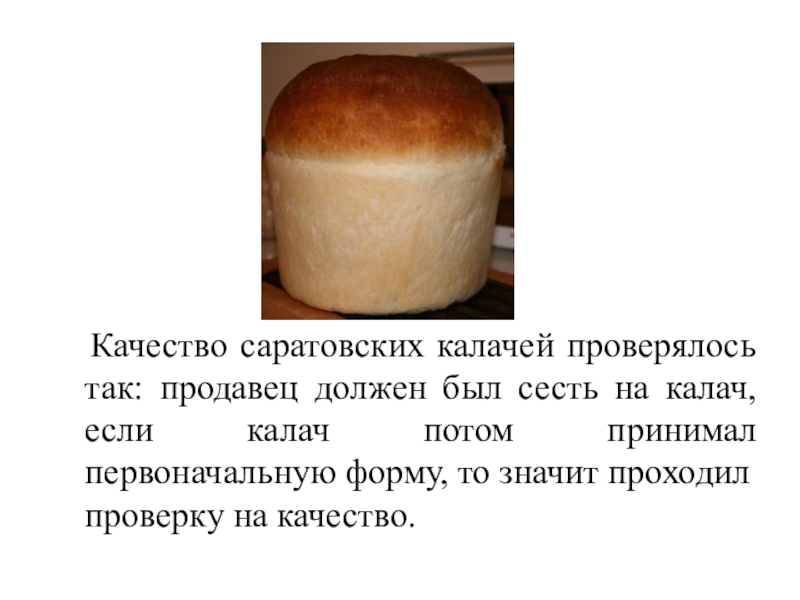 Качество саратовских калачей проверялось так: продавец должен был сесть на калач, если калач потом принимал первоначальную форму, то значит проходил проверку на качество.